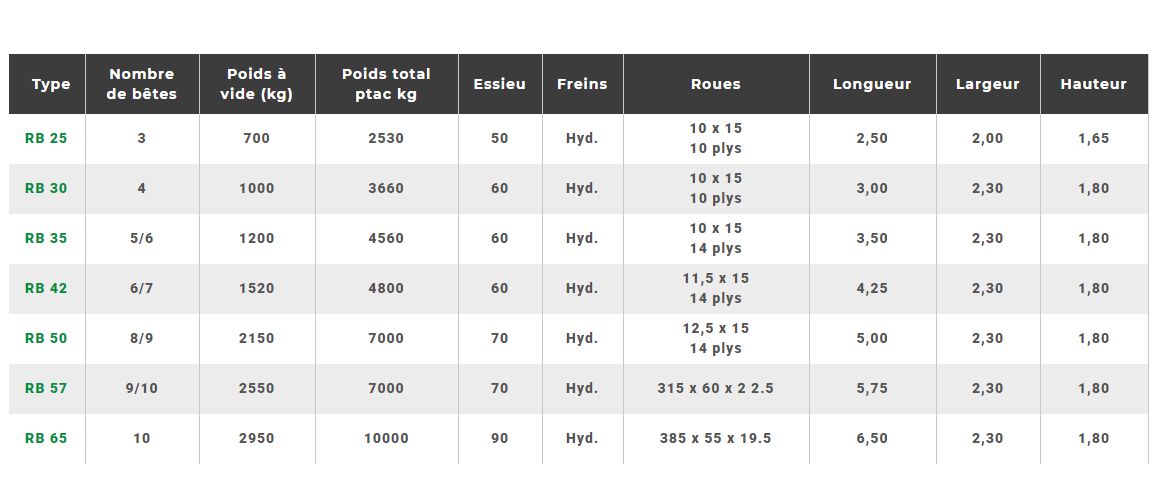 | Type | Nombre de bêtes | Poids à vide (kg) | Poids total ptac kg | Essieu | Freins | Roues | Longueur | Largeur | Hauteur |
|---|---|---|---|---|---|---|---|---|---|
| RB 25 | 3 | 700 | 2530 | 50 | Hyd. | 10 x 15 10 plys | 2,50 | 2,00 | 1,65 |
| RB 30 | 4 | 1000 | 3660 | 60 | Hyd. | 10 x 15 10 plys | 3,00 | 2,30 | 1,80 |
| RB 35 | 5/6 | 1200 | 4560 | 60 | Hyd. | 10 x 15 14 plys | 3,50 | 2,30 | 1,80 |
| RB 42 | 6/7 | 1520 | 4800 | 60 | Hyd. | 11,5 x 15 14 plys | 4,25 | 2,30 | 1,80 |
| RB 50 | 8/9 | 2150 | 7000 | 70 | Hyd. | 12,5 x 15 14 plys | 5,00 | 2,30 | 1,80 |
| RB 57 | 9/10 | 2550 | 7000 | 70 | Hyd. | 315 x 60 x 2 2.5 | 5,75 | 2,30 | 1,80 |
| RB 65 | 10 | 2950 | 10000 | 90 | Hyd. | 385 x 55 x 19.5 | 6,50 | 2,30 | 1,80 |